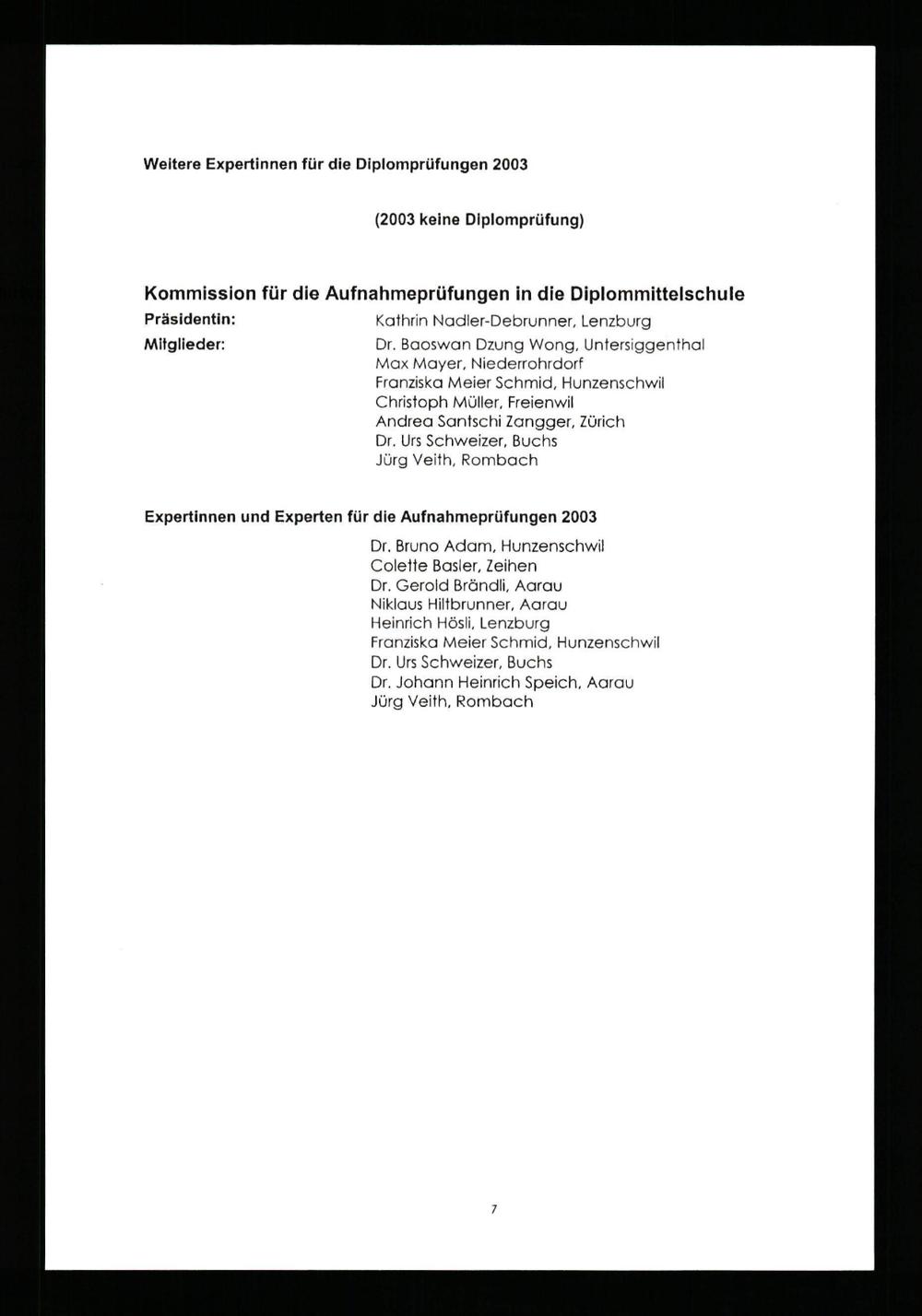 Weitere Expertinnen für die Diplomprüfungen 2003

(2003 keine Diplomprüfung)

Kommission für die Aufnahmeprüfungen in die Diplommittelschule

Präsidentin: Kathrin Nadler-Debrunner, Lenzburg

Mitglieder: Dr. Baoswan Dzung Wong, Untersiggenthal
Max Mayer, Niederrohrdorf
Franziska Meier Schmid, Hunzenschwil
Christoph Müller, Freienwil
Andrea Santschi Zangger, Zürich
Dr. Urs Schweizer, Buchs
Jürg Veith, Rombach

Expertinnen und Experten für die Aufnahmeprüfungen 2003

Dr. Bruno Adam, Hunzenschwil
Colette Basler, Zeihen
Dr. Gerold Brändli, Aarau
Niklaus Hiltbrunner, Aarau
Heinrich Hösli, Lenzburg
Franziska Meier Schmid, Hunzenschwil
Dr. Urs Schweizer, Buchs
Dr. Johann Heinrich Speich, Aarau
Jürg Veith, Rombach

7